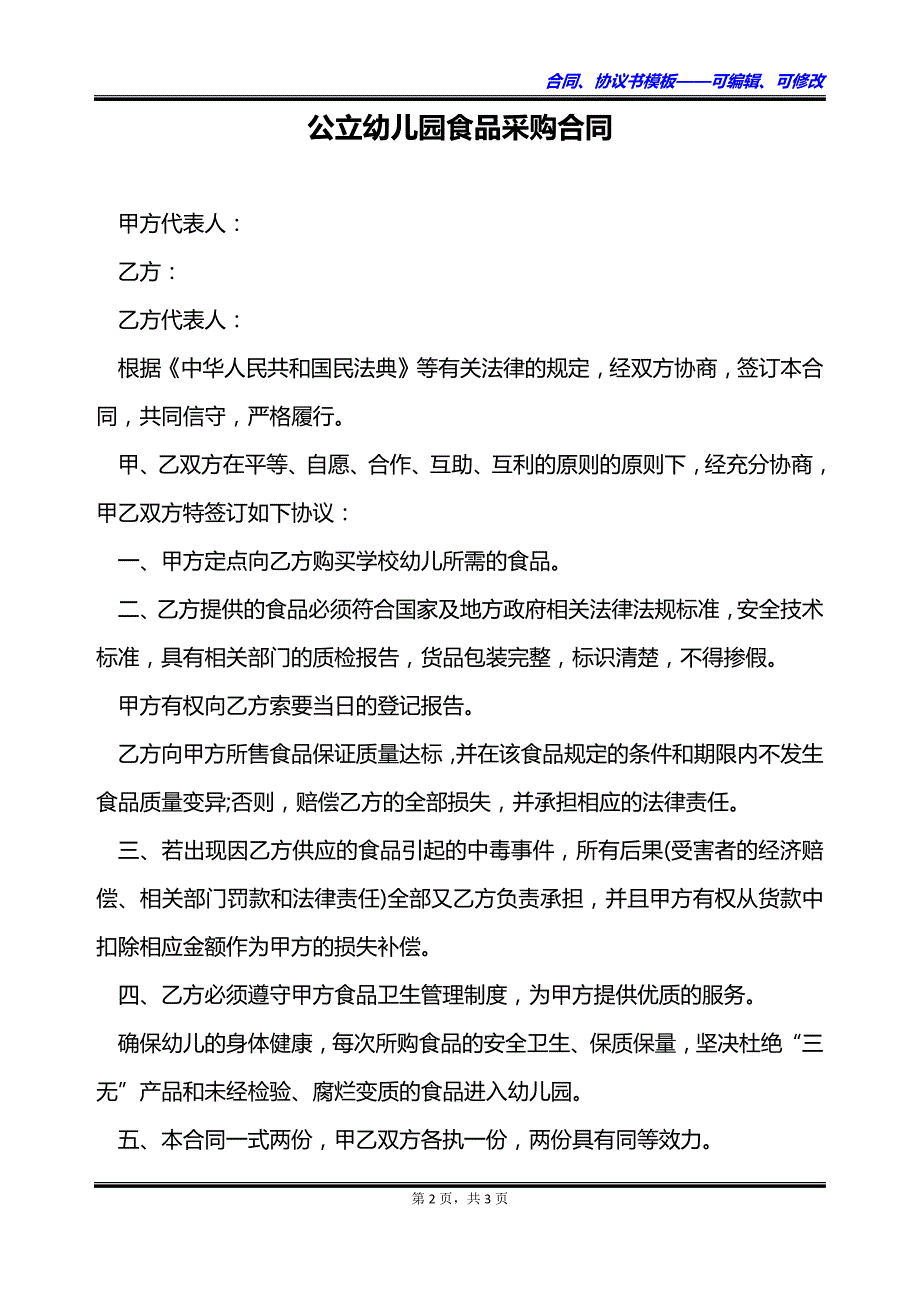 合同、协议书模板——可编辑、可修改

公立幼儿园食品采购合同

甲方代表人：

乙方：

乙方代表人：

根据《中华人民共和国民法典》等有关法律的规定，经双方协商，签订本合同，共同信守，严格履行。

甲、乙双方在平等、自愿、合作、互助、互利的原则的原则下，经充分协商，甲乙双方特签订如下协议：

一、甲方定点向乙方购买学校幼儿所需的食品。

二、乙方提供的食品必须符合国家及地方政府相关法律法规标准，安全技术标准，具有相关部门的质检报告，货品包装完整，标识清楚，不得掺假。

甲方有权向乙方索要当日的登记报告。

乙方向甲方所售食品保证质量达标，并在该食品规定的条件和期限内不发生食品质量变异;否则，赔偿乙方的全部损失，并承担相应的法律责任。

三、若出现因乙方供应的食品引起的中毒事件，所有后果(受害者的经济赔偿、相关部门罚款和法律责任)全部又乙方负责承担，并且甲方有权从货款中扣除相应金额作为甲方的损失补偿。

四、乙方必须遵守甲方食品卫生管理制度，为甲方提供优质的服务。

确保幼儿的身体健康，每次所购食品的安全卫生、保质保量，坚决杜绝“三无”产品和未经检验、腐烂变质的食品进入幼儿园。

五、本合同一式两份，甲乙双方各执一份，两份具有同等效力。

第 2 页，共 3 页